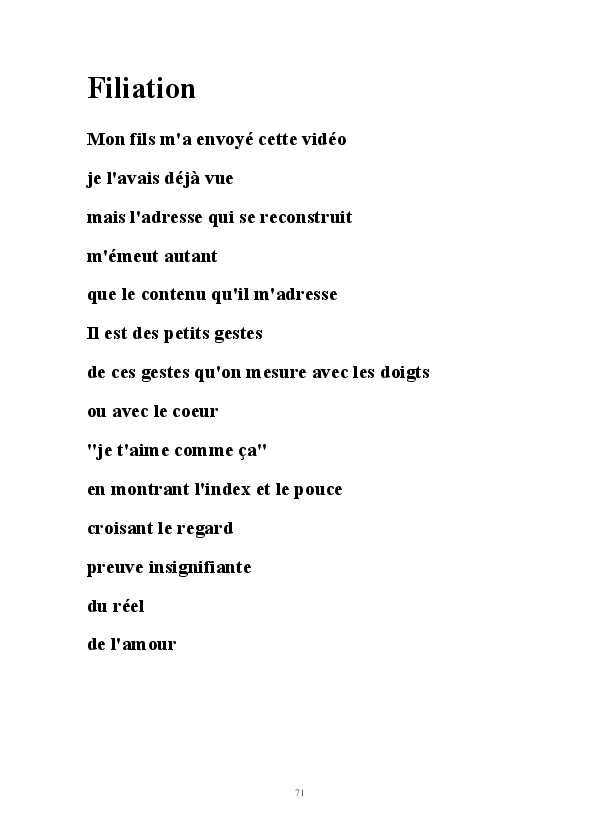 Filiation

Mon fils m'a envoyé cette vidéo

je l'avais déjà vue

mais l'adresse qui se reconstruit

m'émeut autant

que le contenu qu'il m'adresse

Il est des petits gestes

de ces gestes qu'on mesure avec les doigts

ou avec le coeur

"je t'aime comme ça"

en montrant l'index et le pouce

croisant le regard

preuve insignifiante

du réel

de l'amour

71